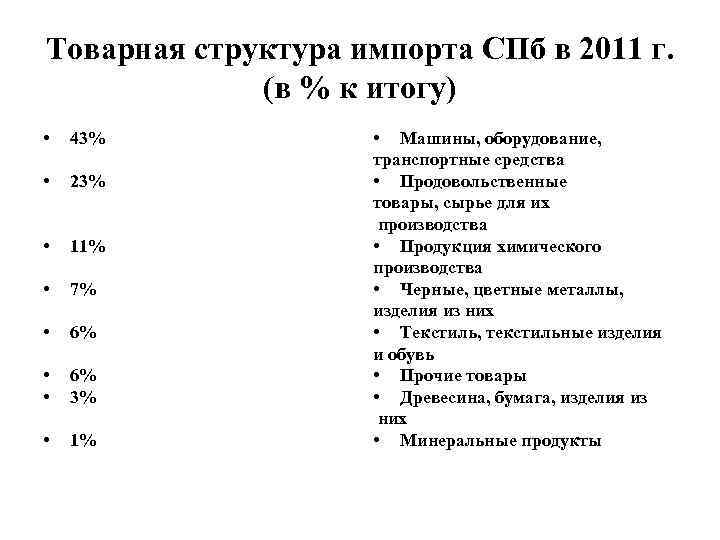 Товарная структура импорта СПб в 2011 г. (в % к итогу)

• 43%
• 23%
• 11%
• 7%
• 6%
• 6%
• 3%
• 1%

• Машины, оборудование, транспортные средства
• Продовольственные товары, сырье для их производства
• Продукция химического производства
• Черные, цветные металлы, изделия из них
• Текстиль, текстильные изделия и обувь
• Прочие товары
• Древесина, бумага, изделия из них
• Минеральные продукты